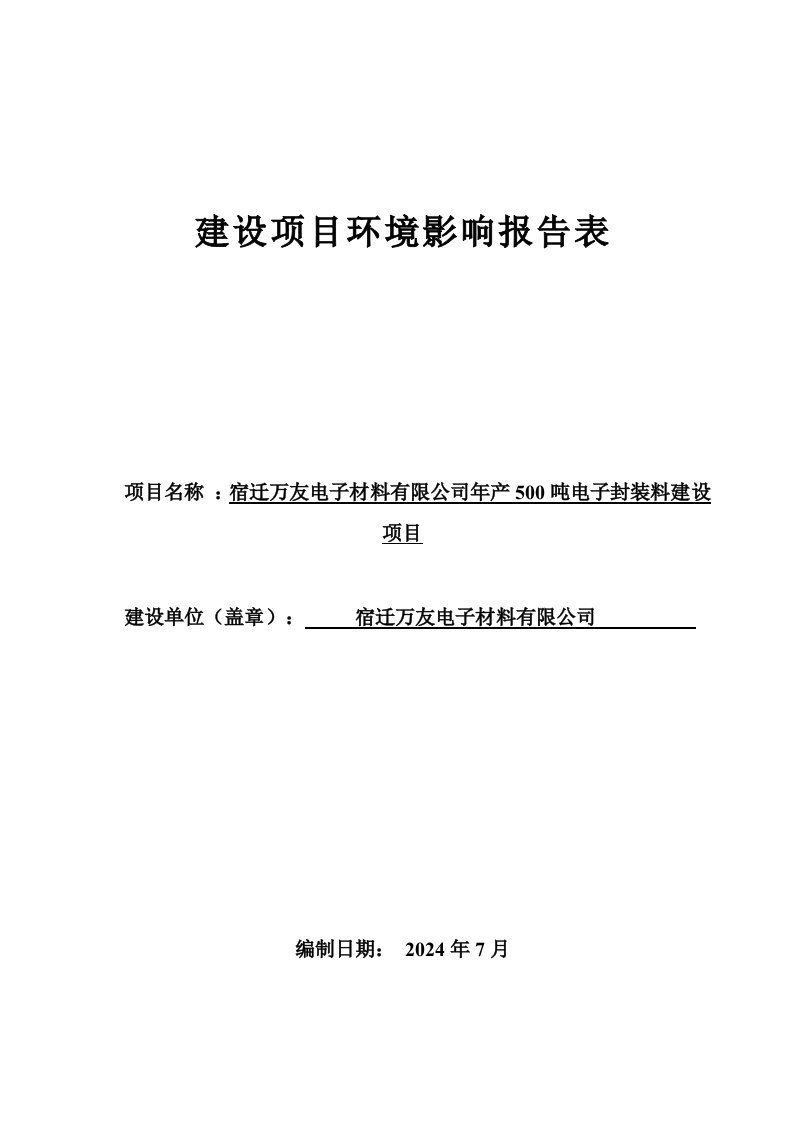 建设项目环境影响报告表

项目名称 ：宿迁万友电子材料有限公司年产 500 吨电子封装料建设项目

建设单位（盖章）： 宿迁万友电子材料有限公司

编制日期： 2024 年 7 月